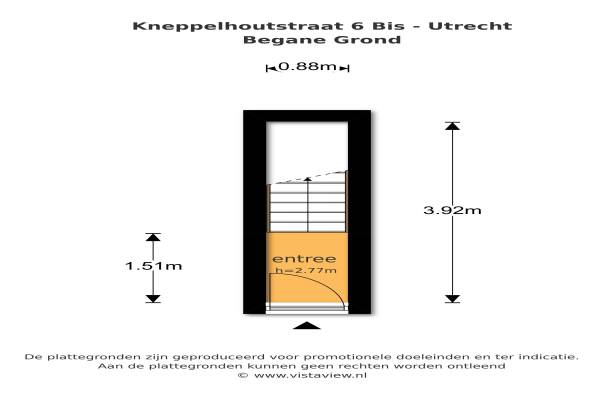 Kneppelhoutstraat 6 Bis - Utrecht
Begane Grond

0.88m

3.92m

1.51m

entree
h=2.77m

De plattegronden zijn geproduceerd voor promotionele doeleinden en ter indicatie.
Aan de plattegronden kunnen geen rechten worden ontleend
© www.vistaview.nl